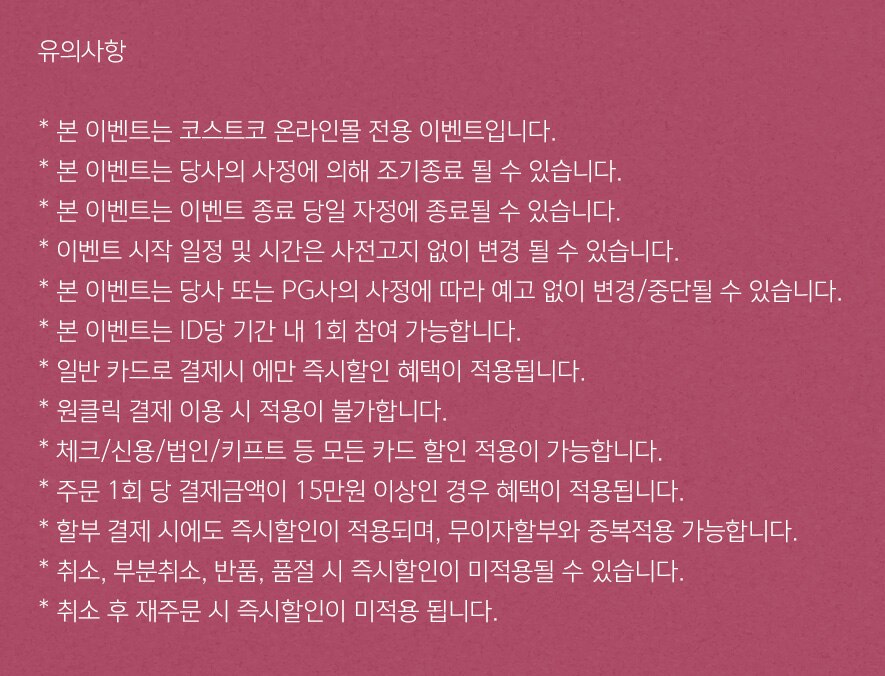 유의사항

* 본 이벤트는 코스트코 온라인몰 전용 이벤트입니다.
* 본 이벤트는 당사의 사정에 의해 조기종료 될 수 있습니다.
* 본 이벤트는 이벤트 종료 당일 자정에 종료될 수 있습니다.
* 이벤트 시작 일정 및 시간은 사전고지 없이 변경 될 수 있습니다.
* 본 이벤트는 당사 또는 PG사의 사정에 따라 예고 없이 변경/중단될 수 있습니다.
* 본 이벤트는 ID당 기간 내 1회 참여 가능합니다.
* 일반 카드로 결제시 에만 즉시할인 혜택이 적용됩니다.
* 원클릭 결제 이용 시 적용이 불가합니다.
* 체크/신용/법인/키프트 등 모든 카드 할인 적용이 가능합니다.
* 주문 1회 당 결제금액이 15만원 이상인 경우 혜택이 적용됩니다.
* 할부 결제 시에도 즉시할인이 적용되며, 무이자할부와 중복적용 가능합니다.
* 취소, 부분취소, 반품, 품절 시 즉시할인이 미적용될 수 있습니다.
* 취소 후 재주문 시 즉시할인이 미적용 됩니다.